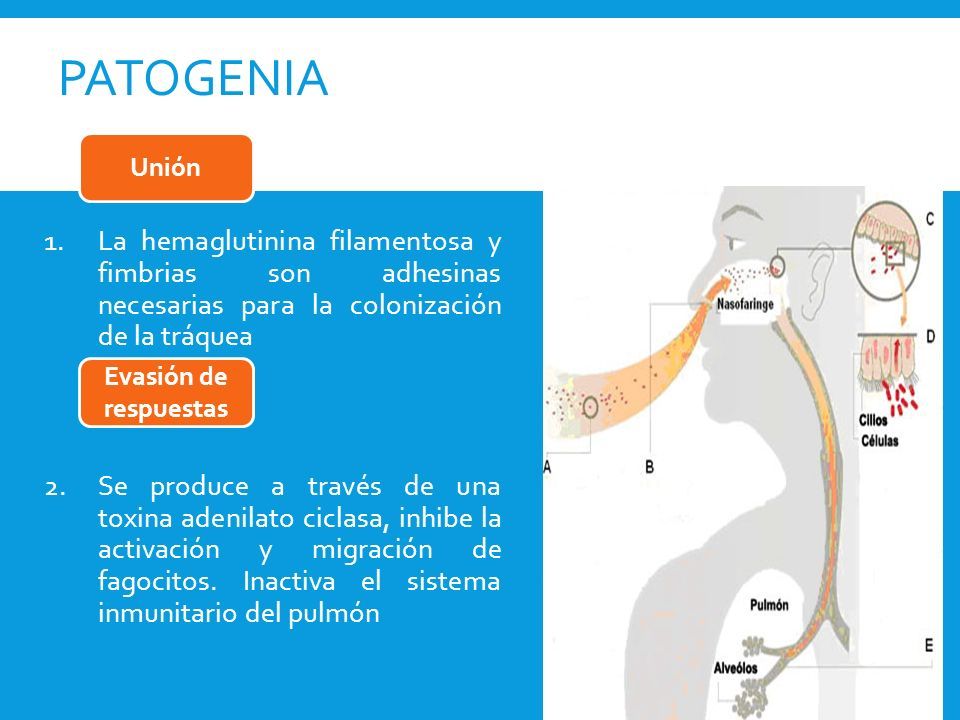 PATOGENIA

Unión

1. La hemaglutinina filamentosa y fimbrias son adhesinas necesarias para la colonización de la tráquea

Evasión de respuestas

2. Se produce a través de una toxina adenilato ciclasa, inhibe la activación y migración de fagocitos. Inactiva el sistema inmunitario del pulmón

C
Nasofaringe
D
Cilios
Células
A
B
Pulmón
E
Alveólos